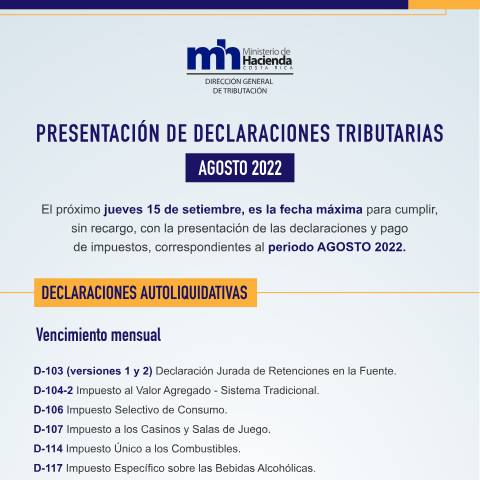 mh Ministerio de Hacienda COSTA RICA

DIRECCIÓN GENERAL DE TRIBUTACIÓN

PRESENTACIÓN DE DECLARACIONES TRIBUTARIAS

AGOSTO 2022

El próximo jueves 15 de setiembre, es la fecha máxima para cumplir, sin recargo, con la presentación de las declaraciones y pago de impuestos, correspondientes al periodo AGOSTO 2022.

DECLARACIONES AUTOLIQUIDATIVAS

Vencimiento mensual

D-103 (versiones 1 y 2) Declaración Jurada de Retenciones en la Fuente.

D-104-2 Impuesto al Valor Agregado - Sistema Tradicional.

D-106 Impuesto Selectivo de Consumo.

D-107 Impuesto a los Casinos y Salas de Juego.

D-114 Impuesto Único a los Combustibles.

D-117 Impuesto Específico sobre las Bebidas Alcohólicas.